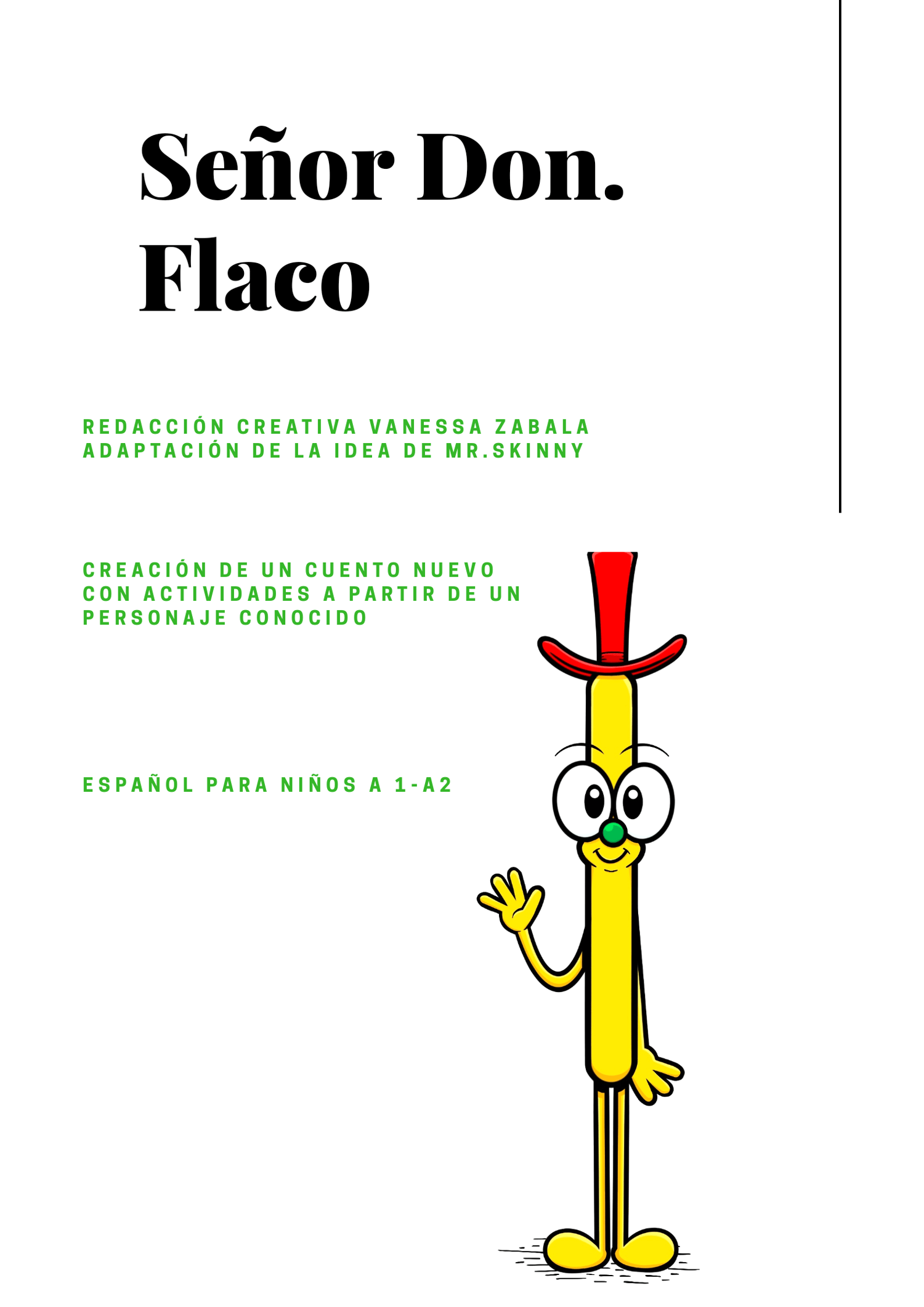 Señor Don.
Flaco

REDACCIÓN CREATIVA VANESSA ZABALA
ADAPTACIÓN DE LA IDEA DE MR.SKINNY

CREACIÓN DE UN CUENTO NUEVO CON ACTIVIDADES A PARTIR DE UN PERSONAJE CONOCIDO

ESPAÑOL PARA NIÑOS A 1-A2